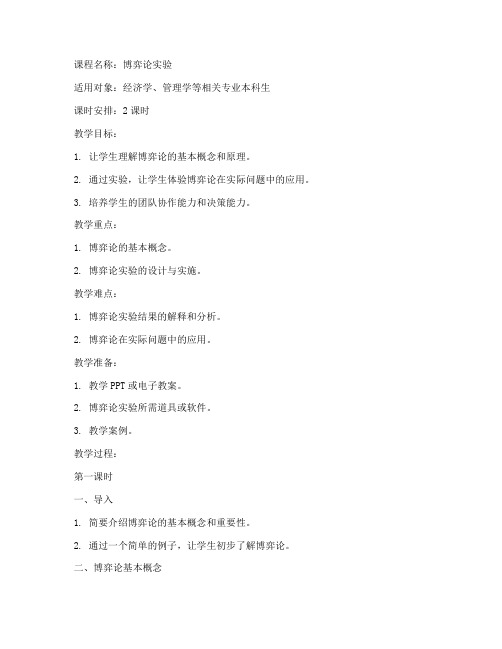 课程名称：博弈论实验

适用对象：经济学、管理学等相关专业本科生

课时安排：2 课时

教学目标：

1. 让学生理解博弈论的基本概念和原理。

2. 通过实验，让学生体验博弈论在实际问题中的应用。

3. 培养学生的团队协作能力和决策能力。

教学重点：

1. 博弈论的基本概念。

2. 博弈论实验的设计与实施。

教学难点：

1. 博弈论实验结果的解释和分析。

2. 博弈论在实际问题中的应用。

教学准备：

1. 教学 PPT 或电子教案。

2. 博弈论实验所需道具或软件。

3. 教学案例。

教学过程：

第一课时

一、导入

1. 简要介绍博弈论的基本概念和重要性。

2. 通过一个简单的例子，让学生初步了解博弈论。

二、博弈论基本概念